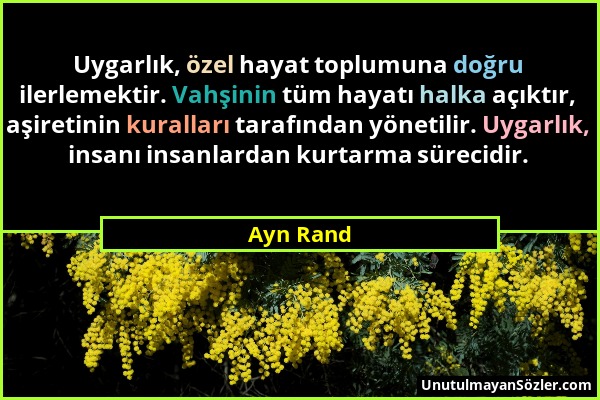 Uygarlık, özel hayat toplumuna doğru ilerlemektir. Vahşinin tüm hayatı halka açıktır, aşiretinin kuralları tarafından yönetilir. Uygarlık, insanı insanlardan kurtarma sürecidir.

Ayn Rand

UnutulmayanSözler.com